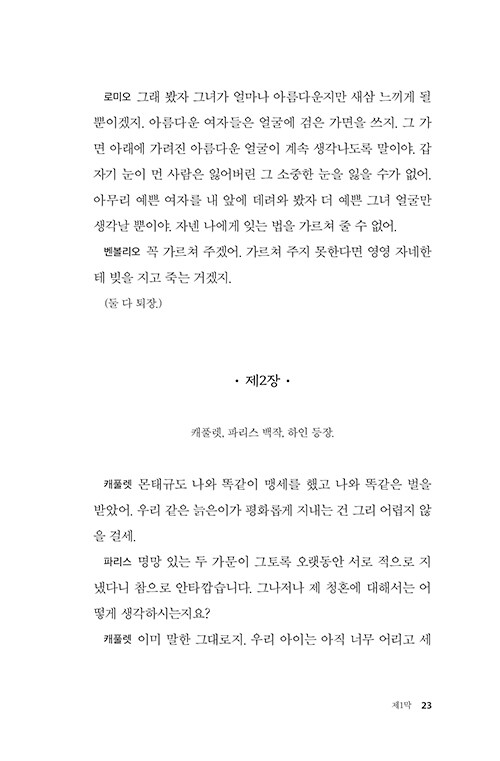 로미오 그래 봤자 그녀가 얼마나 아름다운지만 새삼 느끼게 될 뿐이겠지. 아름다운 여자들은 얼굴에 검은 가면을 쓰지. 그 가면 아래에 가려진 아름다운 얼굴이 계속 생각나도록 말이야. 갑자기 눈이 먼 사람은 잃어버린 그 소중한 눈을 잊을 수가 없어. 아무리 예쁜 여자를 내 앞에 데려와 봤자 더 예쁜 그녀 얼굴만 생각날 뿐이야. 자넨 나에게 잊는 법을 가르쳐 줄 수 없어.

벤볼리오 꼭 가르쳐 주겠어. 가르쳐 주지 못한다면 영영 자네한테 빚을 지고 죽는 거겠지.

(둘 다 퇴장.)

• 제2장 •

캐풀렛, 파리스 백작, 하인 등장.

캐풀렛 몬태규도 나와 똑같이 맹세를 했고 나와 똑같은 벌을 받았어. 우리 같은 늙은이가 평화롭게 지내는 건 그리 어렵지 않을 걸세.

파리스 명망 있는 두 가문이 그토록 오랫동안 서로 적으로 지냈다니 참으로 안타깝습니다. 그나저나 제 청혼에 대해서는 어떻게 생각하시는지요?

캐풀렛 이미 말한 그대로지. 우리 아이는 아직 너무 어리고 세

제1막 23